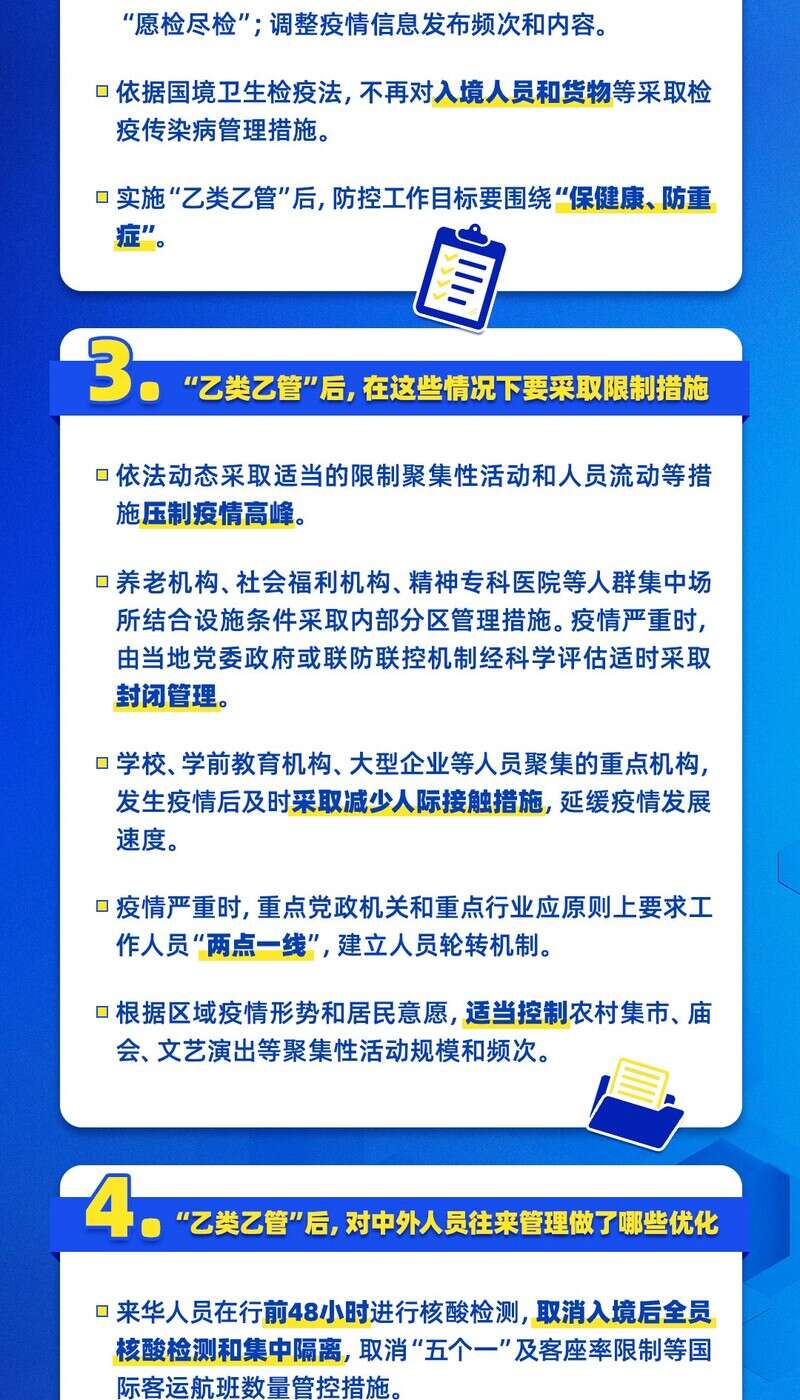 “愿检尽检”；调整疫情信息发布频次和内容。

依据国境卫生检疫法，不再对入境人员和货物等采取检疫传染病管理措施。

实施“乙类乙管”后，防控工作目标要围绕“保健康、防重症”。

3. “乙类乙管”后，在这些情况下要采取限制措施

依法动态采取适当的限制聚集性活动和人员流动等措施压制疫情高峰。

养老机构、社会福利机构、精神专科医院等人群集中场所结合设施条件采取内部分区管理措施。疫情严重时，由当地党委政府或联防联控机制经科学评估适时采取封闭管理。

学校、学前教育机构、大型企业等人员聚集的重点机构，发生疫情后及时采取减少人际接触措施，延缓疫情发展速度。

疫情严重时，重点党政机关和重点行业应原则上要求工作人员“两点一线”，建立人员轮转机制。

根据区域疫情形势和居民意愿，适当控制农村集市、庙会、文艺演出等聚集性活动规模和频次。

4. “乙类乙管”后，对中外人员往来管理做了哪些优化

来华人员在行前48小时进行核酸检测，取消入境后全员核酸检测和集中隔离，取消“五个一”及客座率限制等国际客运航班数量管控措施。